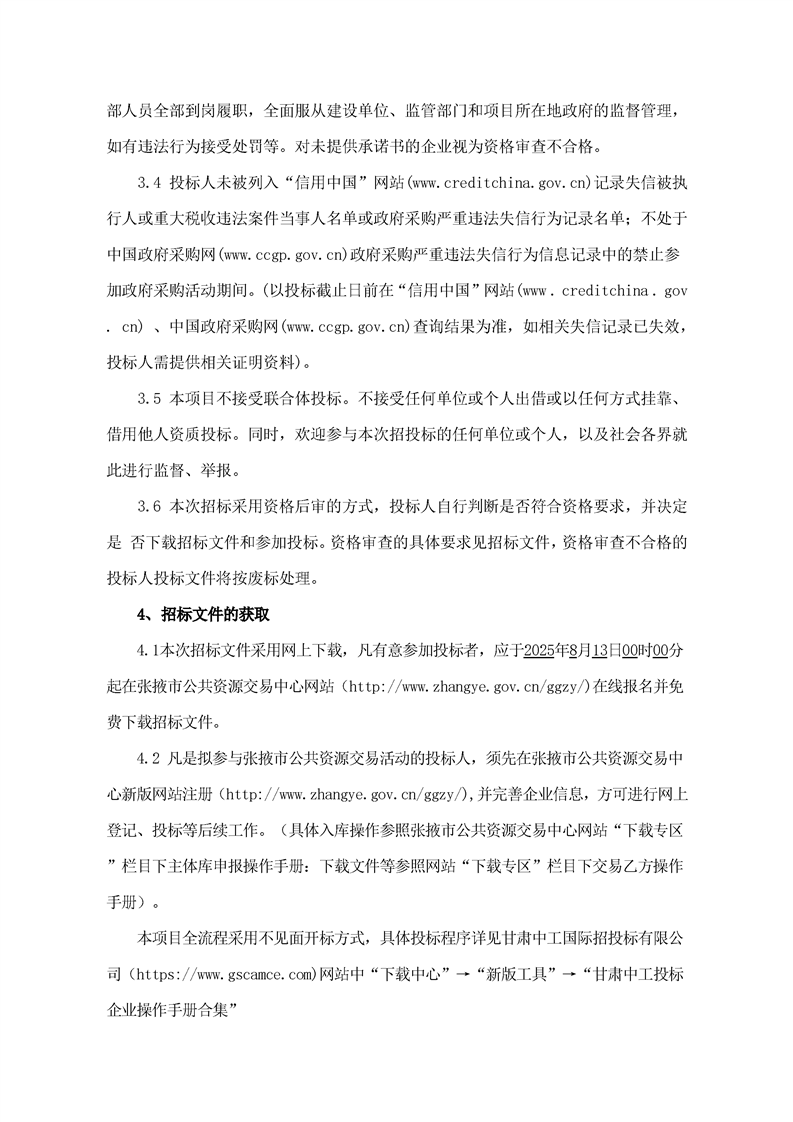 部人员全部到岗履职，全面服从建设单位、监管部门和项目所在地政府的监督管理，如有违法行为接受处罚等。对未提供承诺书的企业视为资格审查不合格。

3.4 投标人未被列入“信用中国”网站(www.creditchina.gov.cn)记录失信被执行人或重大税收违法案件当事人名单或政府采购严重违法失信行为记录名单；不处于中国政府采购网(www.ccgp.gov.cn)政府采购严重违法失信行为信息记录中的禁止参加政府采购活动期间。(以投标截止日前在“信用中国”网站(www . creditchina . gov . cn) 、中国政府采购网(www.ccgp.gov.cn)查询结果为准，如相关失信记录已失效，投标人需提供相关证明资料)。

3.5 本项目不接受联合体投标。不接受任何单位或个人出借或以任何方式挂靠、借用他人资质投标。同时，欢迎参与本次招投标的任何单位或个人，以及社会各界就此进行监督、举报。

3.6 本次招标采用资格后审的方式，投标人自行判断是否符合资格要求，并决定是 否下载招标文件和参加投标。资格审查的具体要求见招标文件，资格审查不合格的投标人投标文件将按废标处理。

4、招标文件的获取

4.1本次招标文件采用网上下载，凡有意参加投标者，应于2025年8月13日00时00分起在张掖市公共资源交易中心网站（http://www.zhangye.gov.cn/ggzy/）在线报名并免费下载招标文件。

4.2 凡是拟参与张掖市公共资源交易活动的投标人，须先在张掖市公共资源交易中心新版网站注册（http://www.zhangye.gov.cn/ggzy/),并完善企业信息，方可进行网上登记、投标等后续工作。（具体入库操作参照张掖市公共资源交易中心网站“下载专区”栏目下主体库申报操作手册：下载文件等参照网站“下载专区”栏目下交易乙方操作手册）。

本项目全流程采用不见面开标方式，具体投标程序详见甘肃中工国际招投标有限公司（https://www.gscamce.com)网站中“下载中心”→“新版工具”→“甘肃中工投标企业操作手册合集”